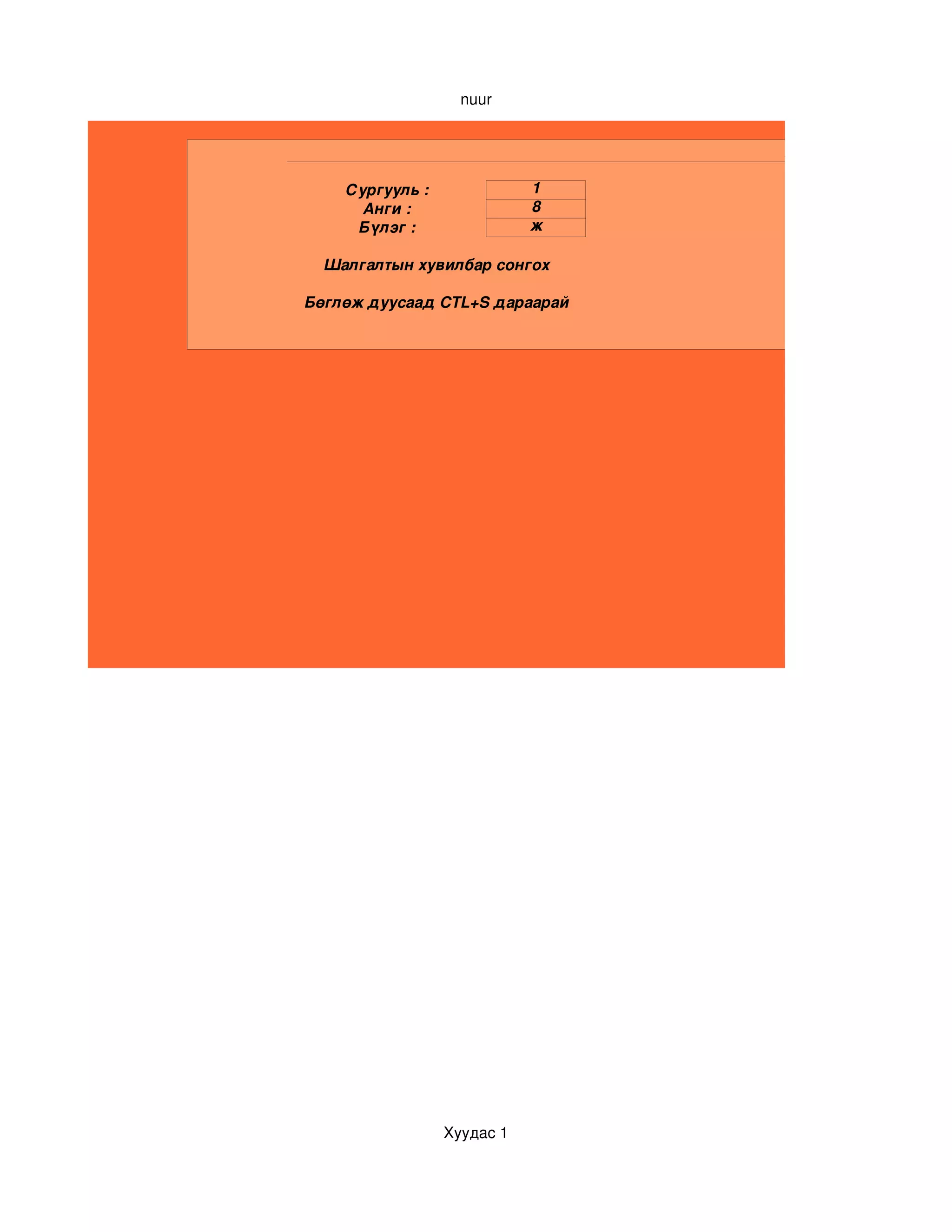 nuur

Сургууль : 1
Анги : 8
Бүлэг : ж

Шалгалтын хувилбар сонгох

Бөглөж дуусаад CTL+S дараарай

Хуудас 1